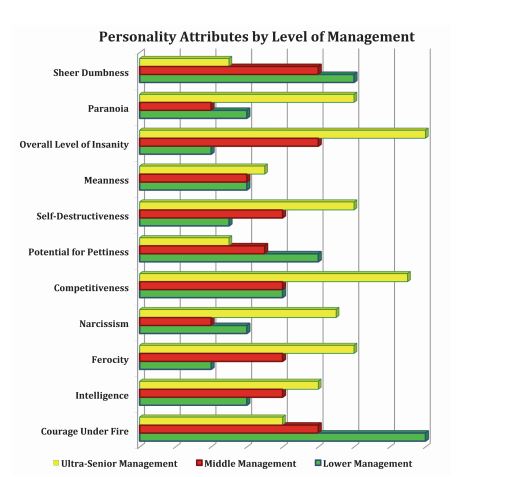 Personality Attributes by Level of Management

Sheer Dumbness
Paranoia
Overall Level of Insanity
Meanness
Self-Destructiveness
Potential for Pettiness
Competitiveness
Narcissism
Ferocity
Intelligence
Courage Under Fire

Ultra-Senior Management
Middle Management
Lower Management